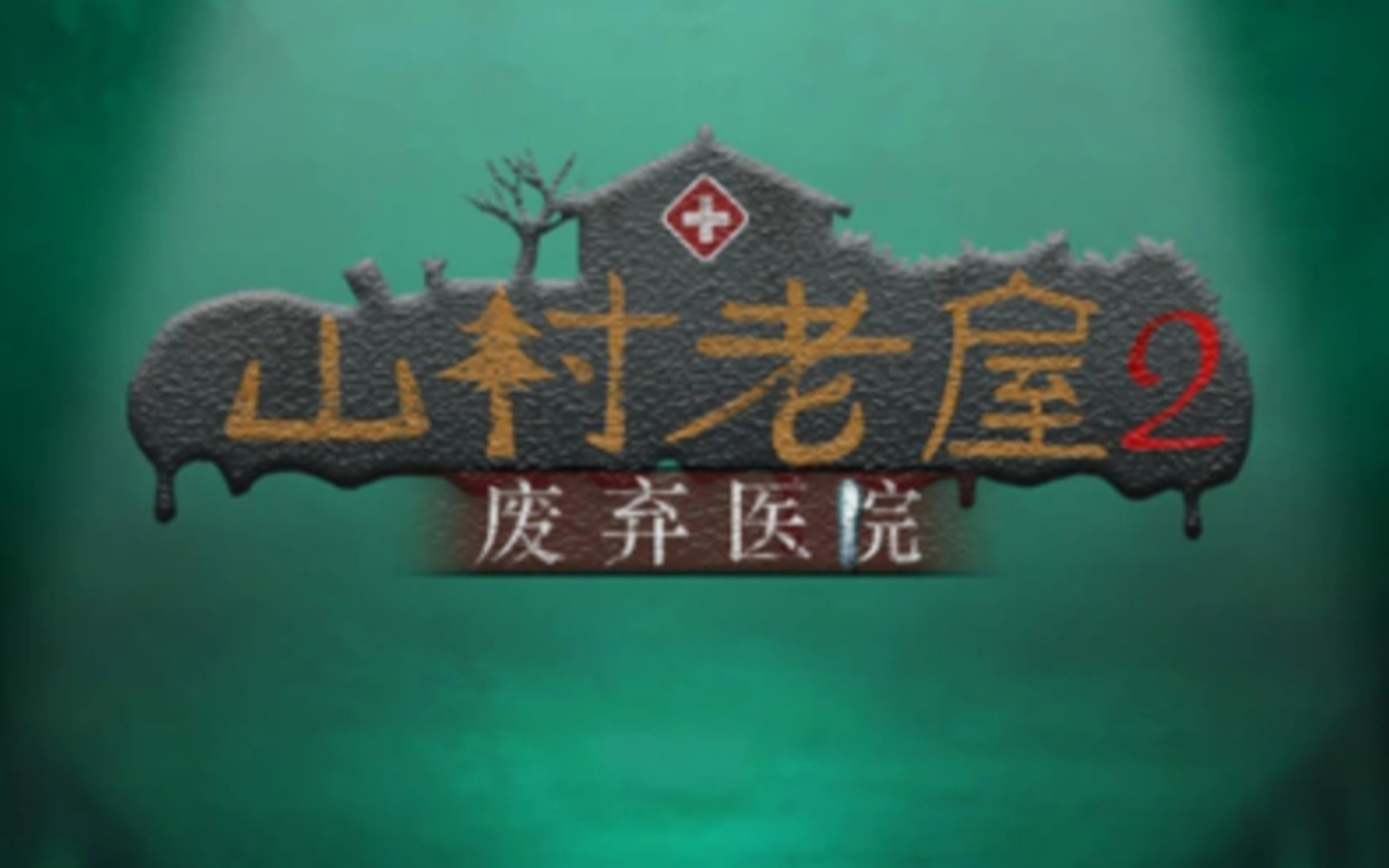 山村老屋2
废弃医院